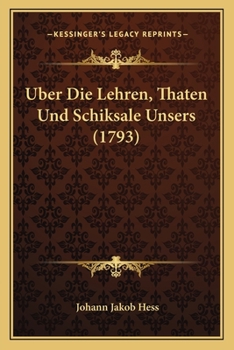 —KESSINGER'S LEGACY REPRINTS—

Uber Die Lehren, Thaten Und Schiksale Unsers (1793)

Johann Jakob Hess